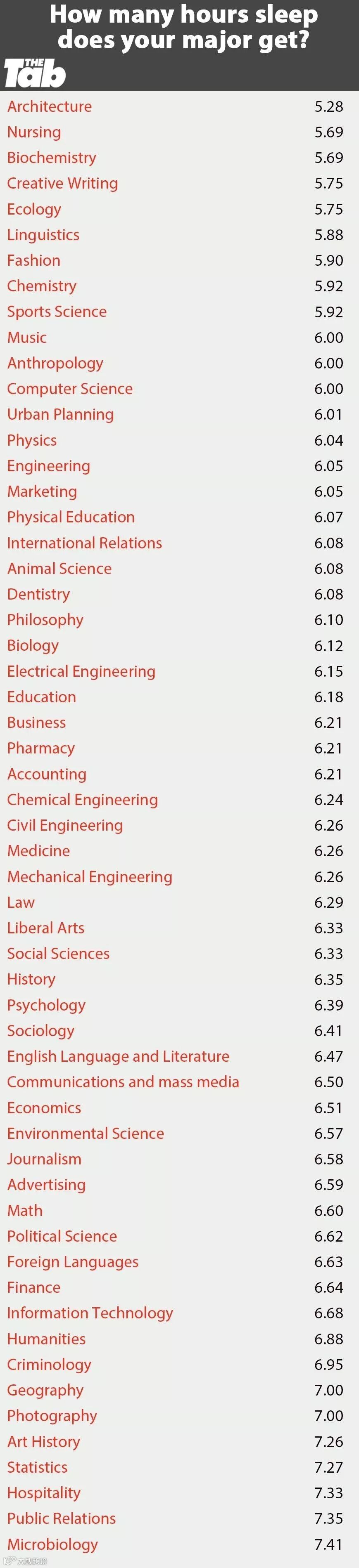 How many hours sleep does your major get?

THE Tab

Architecture 5.28
Nursing 5.69
Biochemistry 5.69
Creative Writing 5.75
Ecology 5.75
Linguistics 5.88
Fashion 5.90
Chemistry 5.92
Sports Science 5.92
Music 6.00
Anthropology 6.00
Computer Science 6.00
Urban Planning 6.01
Physics 6.04
Engineering 6.05
Marketing 6.05
Physical Education 6.07
International Relations 6.08
Animal Science 6.08
Dentistry 6.08
Philosophy 6.10
Biology 6.12
Electrical Engineering 6.15
Education 6.18
Business 6.21
Pharmacy 6.21
Accounting 6.21
Chemical Engineering 6.24
Civil Engineering 6.26
Medicine 6.26
Mechanical Engineering 6.26
Law 6.29
Liberal Arts 6.33
Social Sciences 6.33
History 6.35
Psychology 6.39
Sociology 6.41
English Language and Literature 6.47
Communications and mass media 6.50
Economics 6.51
Environmental Science 6.57
Journalism 6.58
Advertising 6.59
Math 6.60
Political Science 6.62
Foreign Languages 6.63
Finance 6.64
Information Technology 6.68
Humanities 6.88
Criminology 6.95
Geography 7.00
Photography 7.00
Art History 7.26
Statistics 7.27
Hospitality 7.33
Public Relations 7.35
Microbiology 7.41